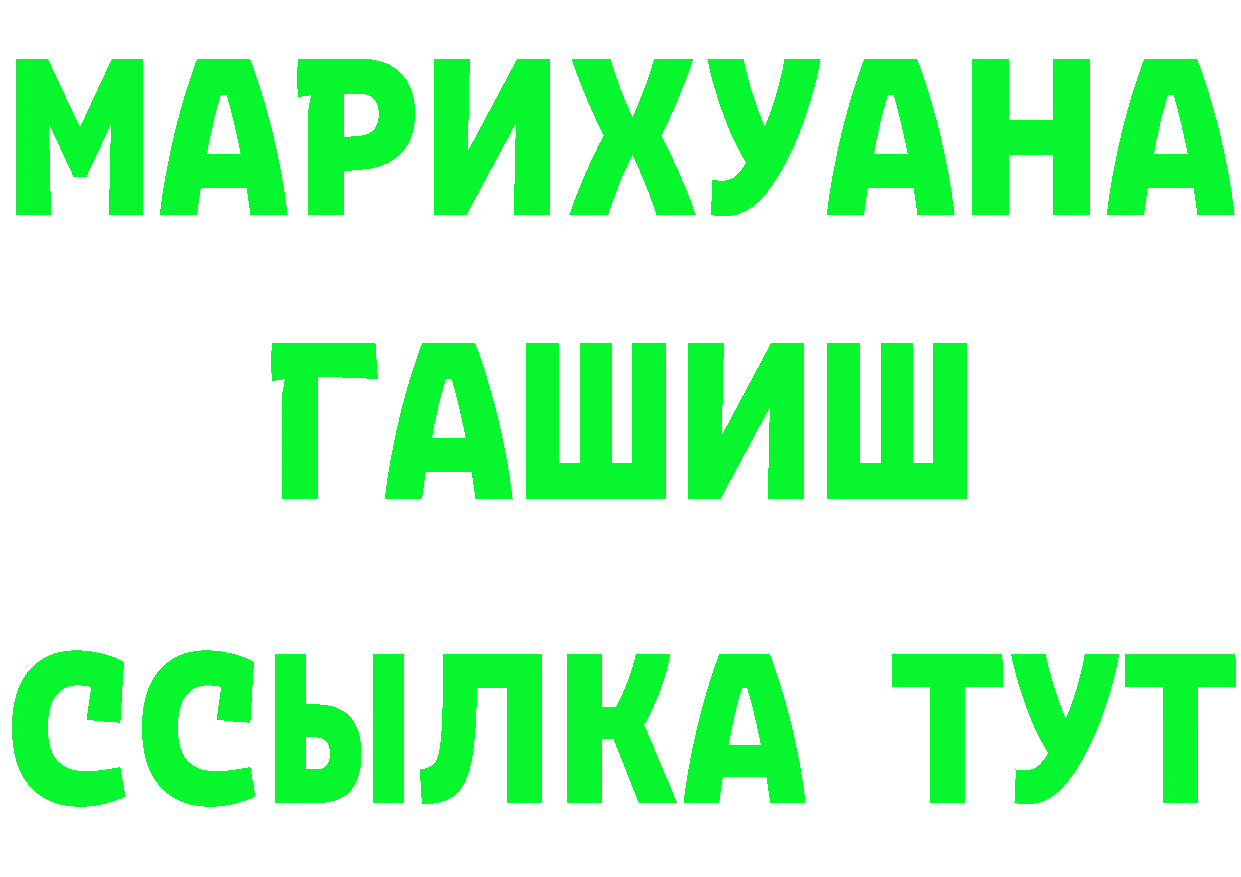 МАРИХУАНА
ГАШИШ
ССЫЛКА ТУТ